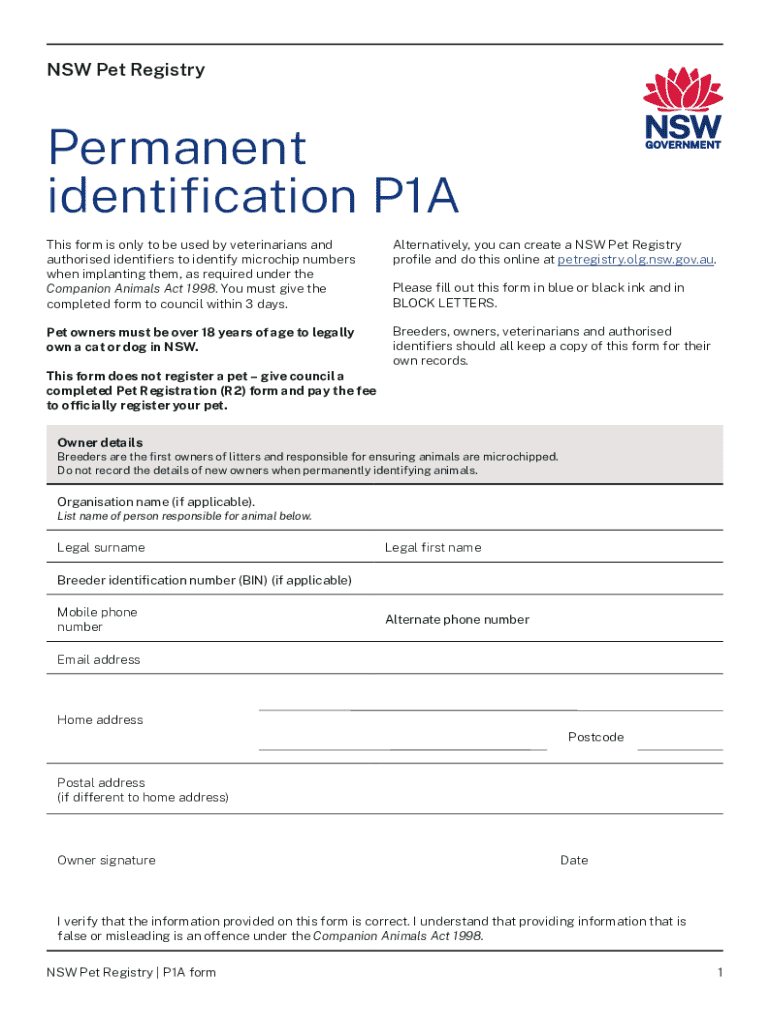 NSW Pet Registry

NSW GOVERNMENT

Permanent identification P1A

This form is only to be used by veterinarians and authorised identifiers to identify microchip numbers when implanting them, as required under the Companion Animals Act 1998. You must give the completed form to council within 3 days.

Pet owners must be over 18 years of age to legally own a cat or dog in NSW.

This form does not register a pet – give council a completed Pet Registration (R2) form and pay the fee to officially register your pet.

Alternatively, you can create a NSW Pet Registry profile and do this online at petregistry.olg.nsw.gov.au.

Please fill out this form in blue or black ink and in BLOCK LETTERS.

Breeders, owners, veterinarians and authorised identifiers should all keep a copy of this form for their own records.

Owner details
Breeders are the first owners of litters and responsible for ensuring animals are microchipped.
Do not record the details of new owners when permanently identifying animals.

Organisation name (if applicable).
List name of person responsible for animal below.

Legal surname

Legal first name

Breeder identification number (BIN) (if applicable)

Mobile phone number

Alternate phone number

Email address

Home address

Postcode

Postal address
(if different to home address)

Owner signature

Date

I verify that the information provided on this form is correct. I understand that providing information that is false or misleading is an offence under the Companion Animals Act 1998.

NSW Pet Registry | P1A form

1